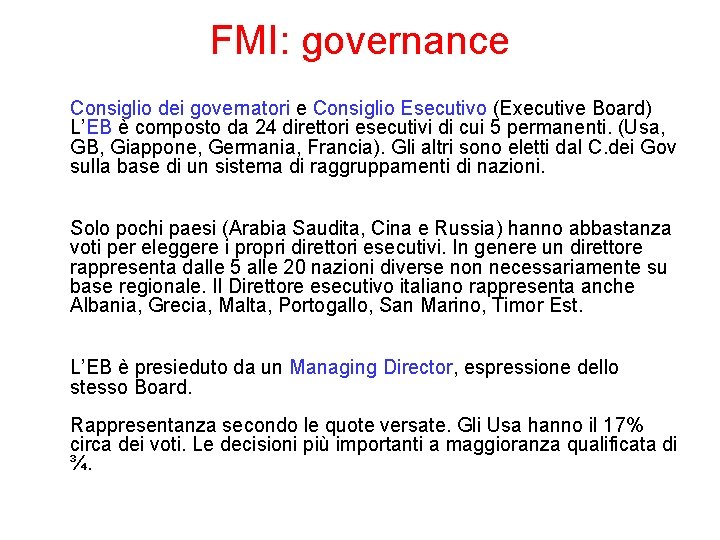 FMI: governance

Consiglio dei governatori e Consiglio Esecutivo (Executive Board) L'EB è composto da 24 direttori esecutivi di cui 5 permanenti. (Usa, GB, Giappone, Germania, Francia). Gli altri sono eletti dal C.dei Gov sulla base di un sistema di raggruppamenti di nazioni.

Solo pochi paesi (Arabia Saudita, Cina e Russia) hanno abbastanza voti per eleggere i propri direttori esecutivi. In genere un direttore rappresenta dalle 5 alle 20 nazioni diverse non necessariamente su base regionale. Il Direttore esecutivo italiano rappresenta anche Albania, Grecia, Malta, Portogallo, San Marino, Timor Est.

L'EB è presieduto da un Managing Director, espressione dello stesso Board.

Rappresentanza secondo le quote versate. Gli Usa hanno il 17% circa dei voti. Le decisioni più importanti a maggioranza qualificata di $\frac{3}{4}$.